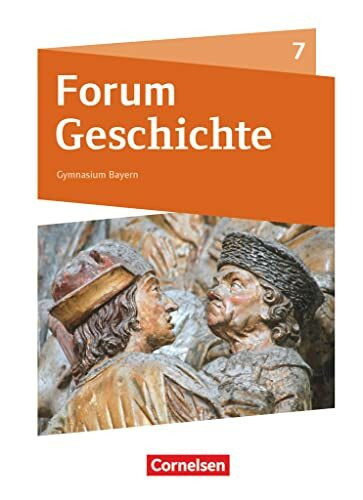 7

Forum Geschichte

Gymnasium Bayern

Cornelsen